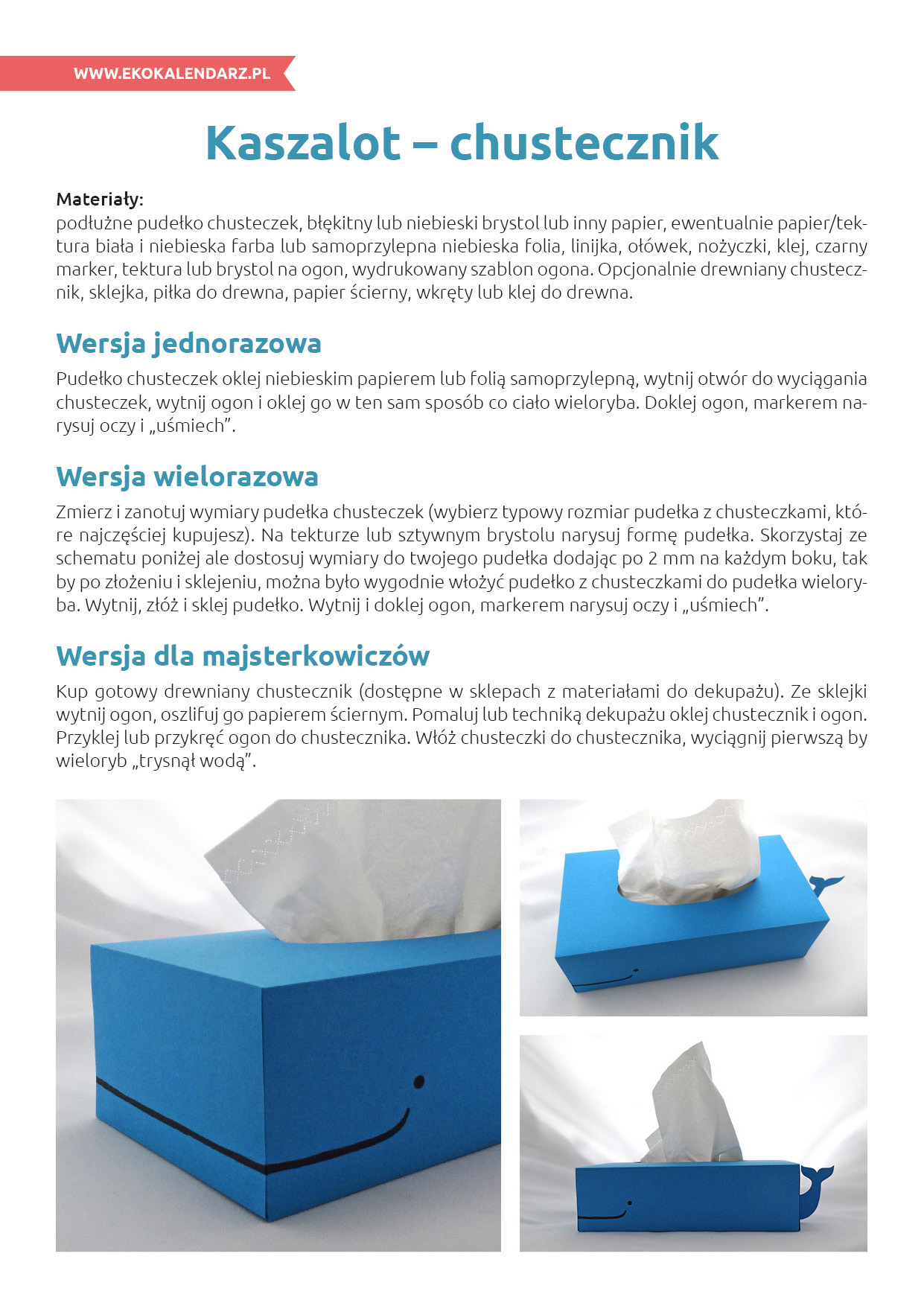 WWW.EKOKALENDARZ.PL

Kaszalot – chustecznik

Materiały:
podłużne pudełko chusteczek, błękitny lub niebieski brystol lub inny papier, ewentualnie papier/tektura biała i niebieska farba lub samoprzylepna niebieska folia, linijka, ołówek, nożyczki, klej, czarny marker, tektura lub brystol na ogon, wydrukowany szablon ogona. Opcjonalnie drewniany chustecznik, sklejka, piłka do drewna, papier ścierny, wkręty lub klej do drewna.

Wersja jednorazowa
Pudełko chusteczek oklej niebieskim papierem lub folią samoprzylepną, wytnij otwór do wyciągania chusteczek, wytnij ogon i oklej go w ten sam sposób co ciało wieloryba. Doklej ogon, markerem narysuj oczy i „uśmiech".

Wersja wielorazowa
Zmierz i zanotuj wymiary pudełka chusteczek (wybierz typowy rozmiar pudełka z chusteczkami, które najczęściej kupujesz). Na tekturze lub sztywnym brystolu narysuj formę pudełka. Skorzystaj ze schematu poniżej ale dostosuj wymiary do twojego pudełka dodając po 2 mm na każdym boku, tak by po złożeniu i sklejeniu, można było wygodnie włożyć pudełko z chusteczkami do pudełka wieloryba. Wytnij, złóż i sklej pudełko. Wytnij i doklej ogon, markerem narysuj oczy i „uśmiech".

Wersja dla majsterkowiczów
Kup gotowy drewniany chustecznik (dostępne w sklepach z materiałami do dekupażu). Ze sklejki wytnij ogon, oszlifuj go papierem ściernym. Pomaluj lub techniką dekupażu oklej chustecznik i ogon. Przyklej lub przykręć ogon do chustecznika. Włóż chusteczki do chustecznika, wyciągnij pierwszą by wieloryb „trysnął wodą".